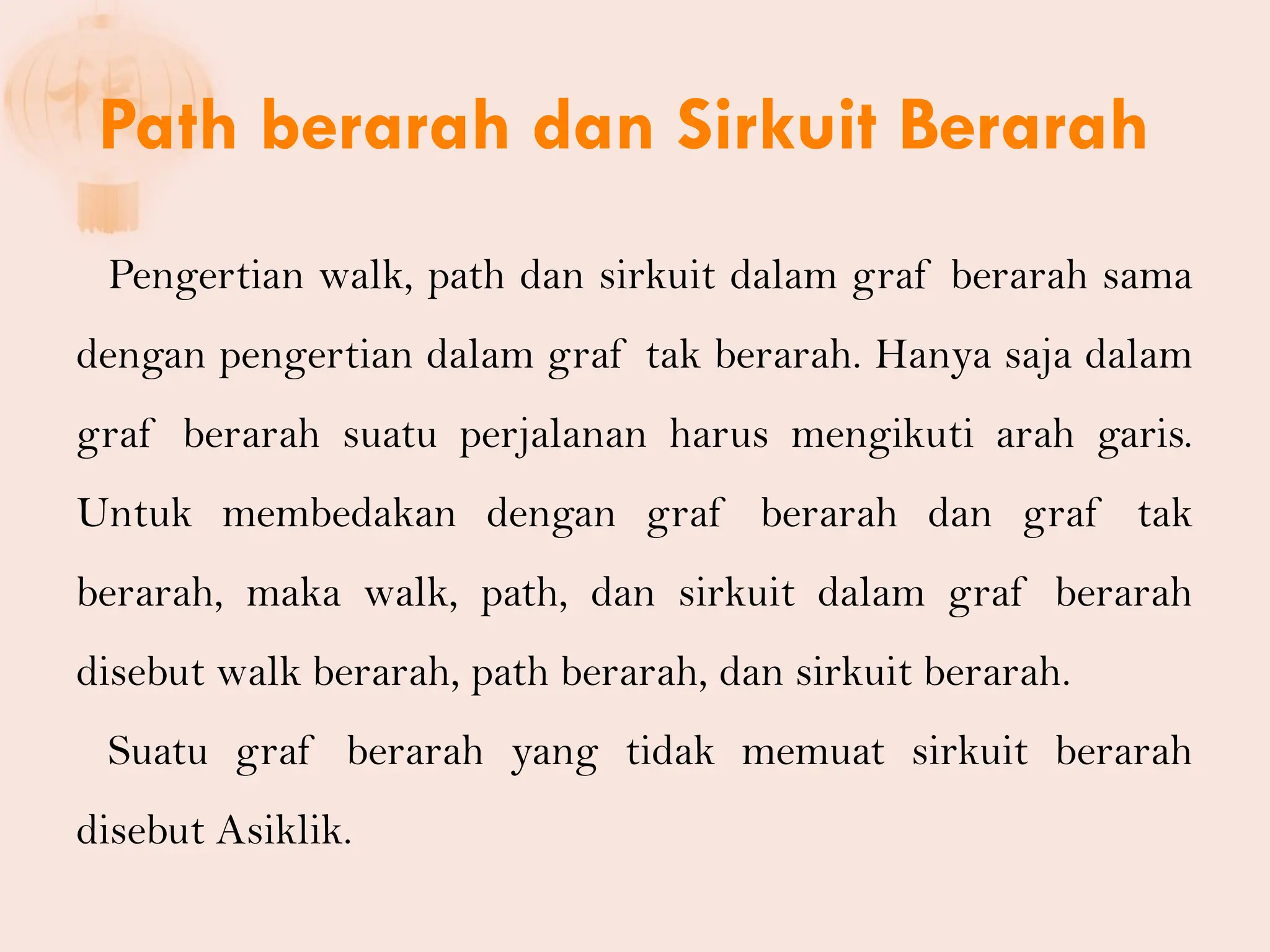 Path berarah dan Sirkuit Berarah

Pengertian walk, path dan sirkuit dalam graf berarah sama dengan pengertian dalam graf tak berarah. Hanya saja dalam graf berarah suatu perjalanan harus mengikuti arah garis. Untuk membedakan dengan graf berarah dan graf tak berarah, maka walk, path, dan sirkuit dalam graf berarah disebut walk berarah, path berarah, dan sirkuit berarah.

Suatu graf berarah yang tidak memuat sirkuit berarah disebut Asiklik.